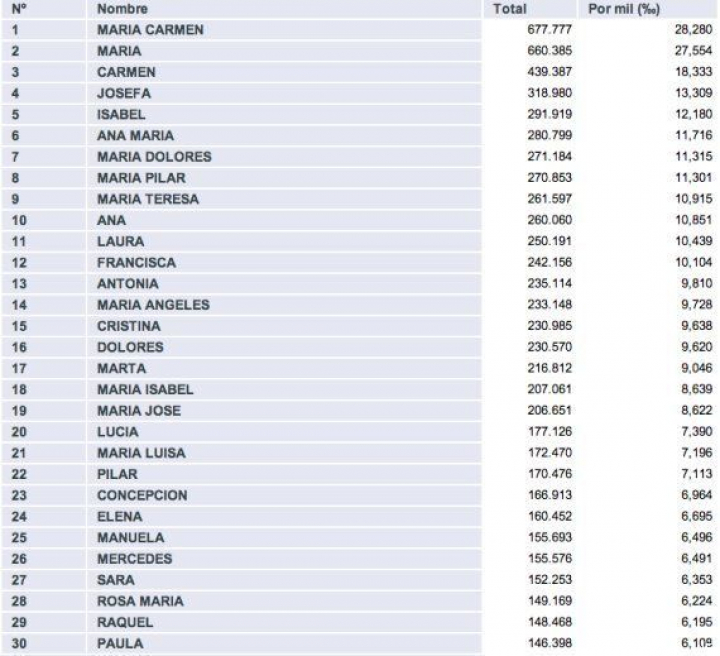 | Nº | Nombre | Total | Por mil (‰) |
|---|---|---|---|
| 1 | MARIA CARMEN | 677.777 | 28,280 |
| 2 | MARIA | 660.385 | 27,554 |
| 3 | CARMEN | 439.387 | 18,333 |
| 4 | JOSEFA | 318.980 | 13,309 |
| 5 | ISABEL | 291.919 | 12,180 |
| 6 | ANA MARIA | 280.799 | 11,716 |
| 7 | MARIA DOLORES | 271.184 | 11,315 |
| 8 | MARIA PILAR | 270.853 | 11,301 |
| 9 | MARIA TERESA | 261.597 | 10,915 |
| 10 | ANA | 260.060 | 10,851 |
| 11 | LAURA | 250.191 | 10,439 |
| 12 | FRANCISCA | 242.156 | 10,104 |
| 13 | ANTONIA | 235.114 | 9,810 |
| 14 | MARIA ANGELES | 233.148 | 9,728 |
| 15 | CRISTINA | 230.985 | 9,638 |
| 16 | DOLORES | 230.570 | 9,620 |
| 17 | MARTA | 216.812 | 9,046 |
| 18 | MARIA ISABEL | 207.061 | 8,639 |
| 19 | MARIA JOSE | 206.651 | 8,622 |
| 20 | LUCIA | 177.126 | 7,390 |
| 21 | MARIA LUISA | 172.470 | 7,196 |
| 22 | PILAR | 170.476 | 7,113 |
| 23 | CONCEPCION | 166.913 | 6,964 |
| 24 | ELENA | 160.452 | 6,695 |
| 25 | MANUELA | 155.693 | 6,496 |
| 26 | MERCEDES | 155.576 | 6,491 |
| 27 | SARA | 152.253 | 6,353 |
| 28 | ROSA MARIA | 149.169 | 6,224 |
| 29 | RAQUEL | 148.468 | 6,195 |
| 30 | PAULA | 146.398 | 6,109 |